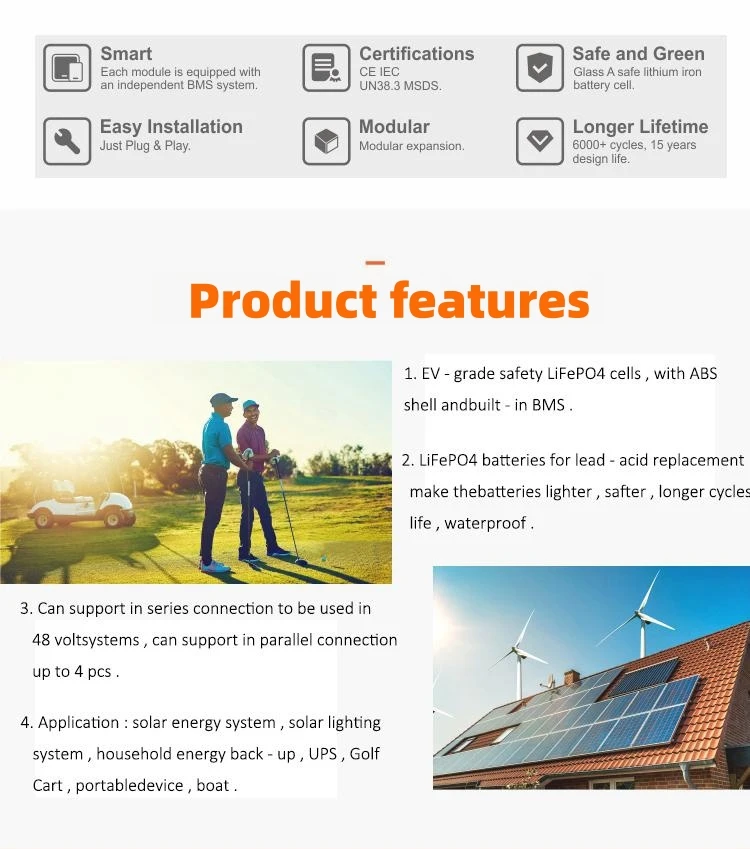 Smart
Each module is equipped with an independent BMS system.

Certifications
CE IEC
UN38.3 MSDS.

Safe and Green
Glass A safe lithium iron battery cell.

Easy Installation
Just Plug & Play.

Modular
Modular expansion.

Longer Lifetime
6000+ cycles, 15 years design life.

Product features

1. EV - grade safety LiFePO4 cells , with ABS shell andbuilt - in BMS .

2. LiFePO4 batteries for lead - acid replacement make thebatteries lighter , safter , longer cycles life , waterproof .

3. Can support in series connection to be used in 48 voltsystems , can support in parallel connection up to 4 pcs .

4. Application : solar energy system , solar lighting system , household energy back - up , UPS , Golf Cart , portabledevice , boat .